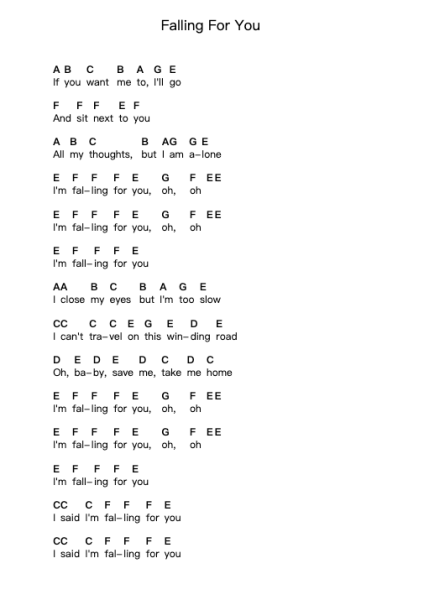 Falling For You

A B C B A G E
If you want me to, I'll go

F F F E F
And sit next to you

A B C B AG G E
All my thoughts, but I am a-lone

E F F F E G F EE
I'm fal-ling for you, oh, oh

E F F F E G F EE
I'm fal-ling for you, oh, oh

E F F F E
I'm fall-ing for you

AA B C B A G E
I close my eyes but I'm too slow

CC C C E G E D E
I can't tra-vel on this win-ding road

D E D E D C D C
Oh, ba-by, save me, take me home

E F F F E G F EE
I'm fal-ling for you, oh, oh

E F F F E G F EE
I'm fal-ling for you, oh, oh

E F F F E
I'm fall-ing for you

CC C F F F E
I said I'm fal-ling for you

CC C F F F E
I said I'm fal-ling for you